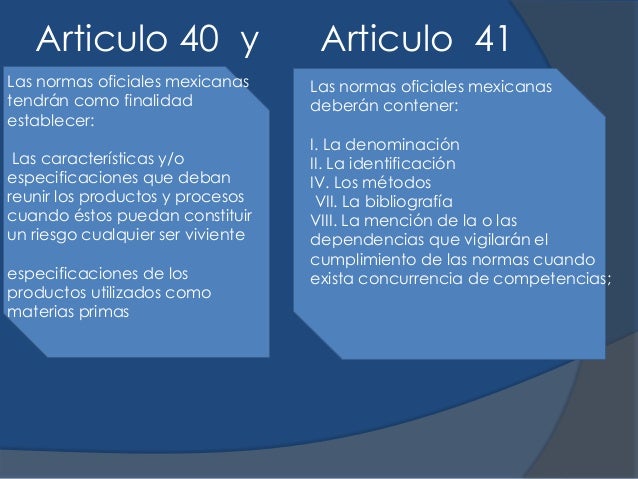 Articulo 40 y Articulo 41

Las normas oficiales mexicanas tendrán como finalidad establecer:

Las características y/o especificaciones que deban reunir los productos y procesos cuando éstos puedan constituir un riesgo cualquier ser viviente

especificaciones de los productos utilizados como materias primas

Las normas oficiales mexicanas deberán contener:

I. La denominación
II. La identificación
IV. Los métodos
VII. La bibliografía
VIII. La mención de la o las dependencias que vigilarán el cumplimiento de las normas cuando exista concurrencia de competencias;